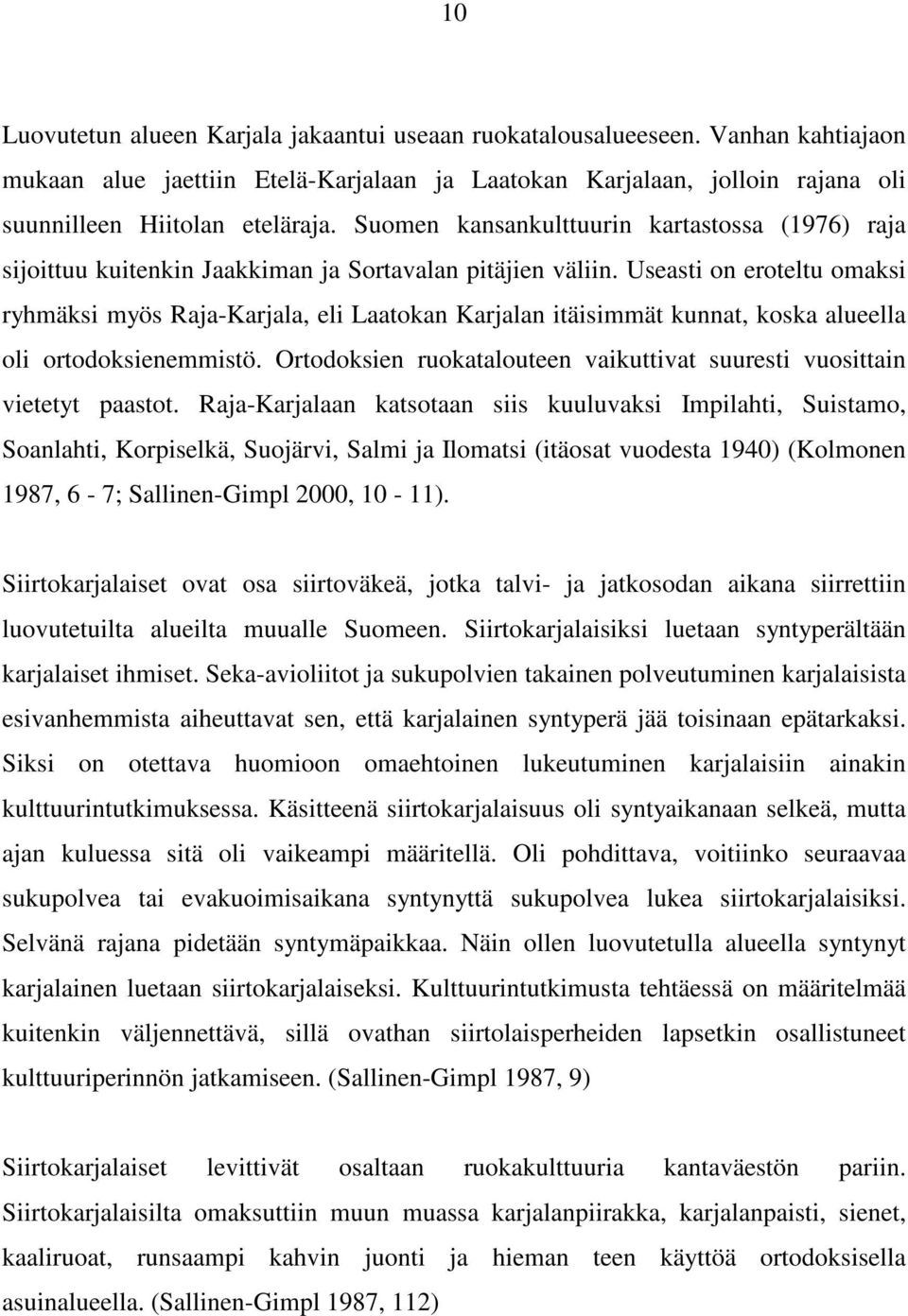 10

Luovutetun alueen Karjala jakaantui useaan ruokatalousalueeseen. Vanhan kahtiajaon mukaan alue jaettiin Etelä-Karjalaan ja Laatokan Karjalaan, jolloin rajana oli suunnilleen Hiitolan eteläraja. Suomen kansankulttuurin kartastossa (1976) raja sijoittuu kuitenkin Jaakkiman ja Sortavalan pitäjien väliin. Useasti on eroteltu omaksi ryhmäksi myös Raja-Karjala, eli Laatokan Karjalan itäisimmät kunnat, koska alueella oli ortodoksienemmistö. Ortodoksien ruokatalouteen vaikuttivat suuresti vuosittain vietetyt paastot. Raja-Karjalaan katsotaan siis kuuluvaksi Impilahti, Suistamo, Soanlahti, Korpiselkä, Suojärvi, Salmi ja Ilomatsi (itäosat vuodesta 1940) (Kolmonen 1987, 6 - 7; Sallinen-Gimpl 2000, 10 - 11).

Siirtokarjalaiset ovat osa siirtoväkeä, jotka talvi- ja jatkosodan aikana siirrettiin luovutetuilta alueilta muualle Suomeen. Siirtokarjalaisiksi luetaan syntyperältään karjalaiset ihmiset. Seka-avioliitot ja sukupolvien takainen polveutuminen karjalaisista esivanhemmista aiheuttavat sen, että karjalainen syntyperä jää toisinaan epätarkaksi. Siksi on otettava huomioon omaehtoinen lukeutuminen karjalaisiin ainakin kulttuurintutkimuksessa. Käsitteenä siirtokarjalaisuus oli syntyaikanaan selkeä, mutta ajan kuluessa sitä oli vaikeampi määritellä. Oli pohdittava, voitiinko seuraavaa sukupolvea tai evakuoimisaikana syntynyttä sukupolvea lukea siirtokarjalaisiksi. Selvänä rajana pidetään syntymäpaikkaa. Näin ollen luovutetulla alueella syntynyt karjalainen luetaan siirtokarjalaiseksi. Kulttuurintutkimusta tehtäessä on määritelmää kuitenkin väljennettävä, sillä ovathan siirtolaisperheiden lapsetkin osallistuneet kulttuuriperinnön jatkamiseen. (Sallinen-Gimpl 1987, 9)

Siirtokarjalaiset levittivät osaltaan ruokakulttuuria kantaväestön pariin. Siirtokarjalaisilta omaksuttiin muun muassa karjalanpiirakka, karjalanpaisti, sienet, kaaliruoat, runsaampi kahvin juonti ja hieman teen käyttöä ortodoksisella asuinalueella. (Sallinen-Gimpl 1987, 112)